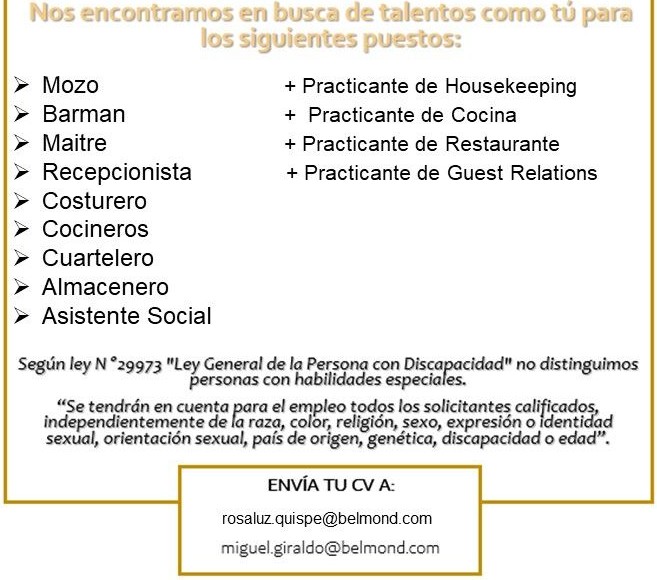 Nos encontramos en busca de talentos como tú para los siguientes puestos:

➢ Mozo
➢ Barman
➢ Maitre
➢ Recepcionista
➢ Costurero
➢ Cocineros
➢ Cuartelero
➢ Almacenero
➢ Asistente Social

+ Practicante de Housekeeping
+ Practicante de Cocina
+ Practicante de Restaurante
+ Practicante de Guest Relations

Según ley N °29973 "Ley General de la Persona con Discapacidad" no distinguimos personas con habilidades especiales.

"Se tendrán en cuenta para el empleo todos los solicitantes calificados, independientemente de la raza, color, religión, sexo, expresión o identidad sexual, orientación sexual, país de origen, genética, discapacidad o edad".

ENVÍA TU CV A:

rosaluz.quispe@belmond.com

miguel.giraldo@belmond.com